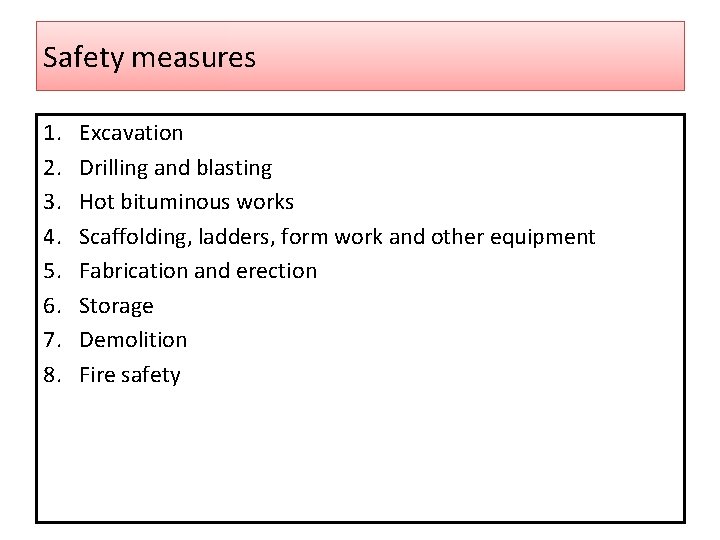 Safety measures

1. Excavation
2. Drilling and blasting
3. Hot bituminous works
4. Scaffolding, ladders, form work and other equipment
5. Fabrication and erection
6. Storage
7. Demolition
8. Fire safety